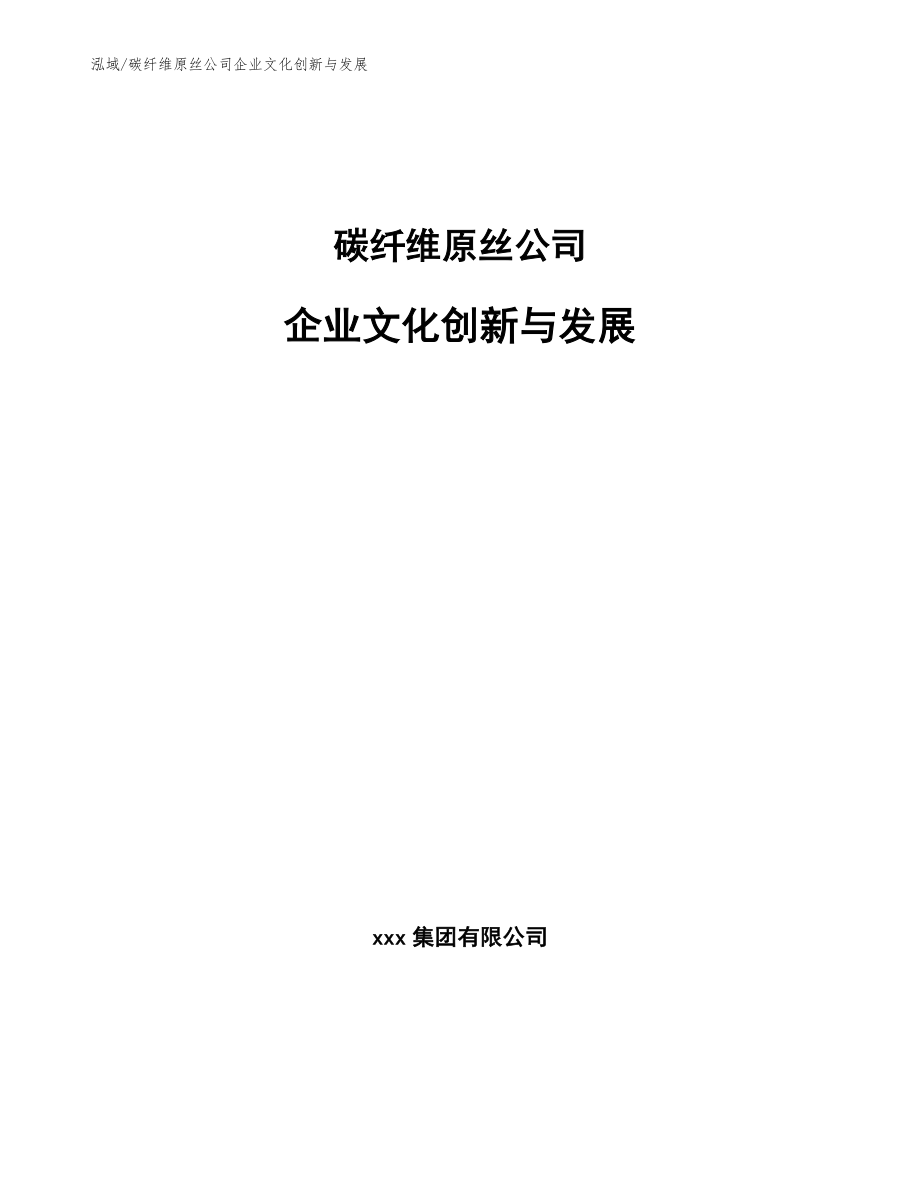 泓域/碳纤维原丝公司企业文化创新与发展

碳纤维原丝公司

企业文化创新与发展

xxx 集团有限公司